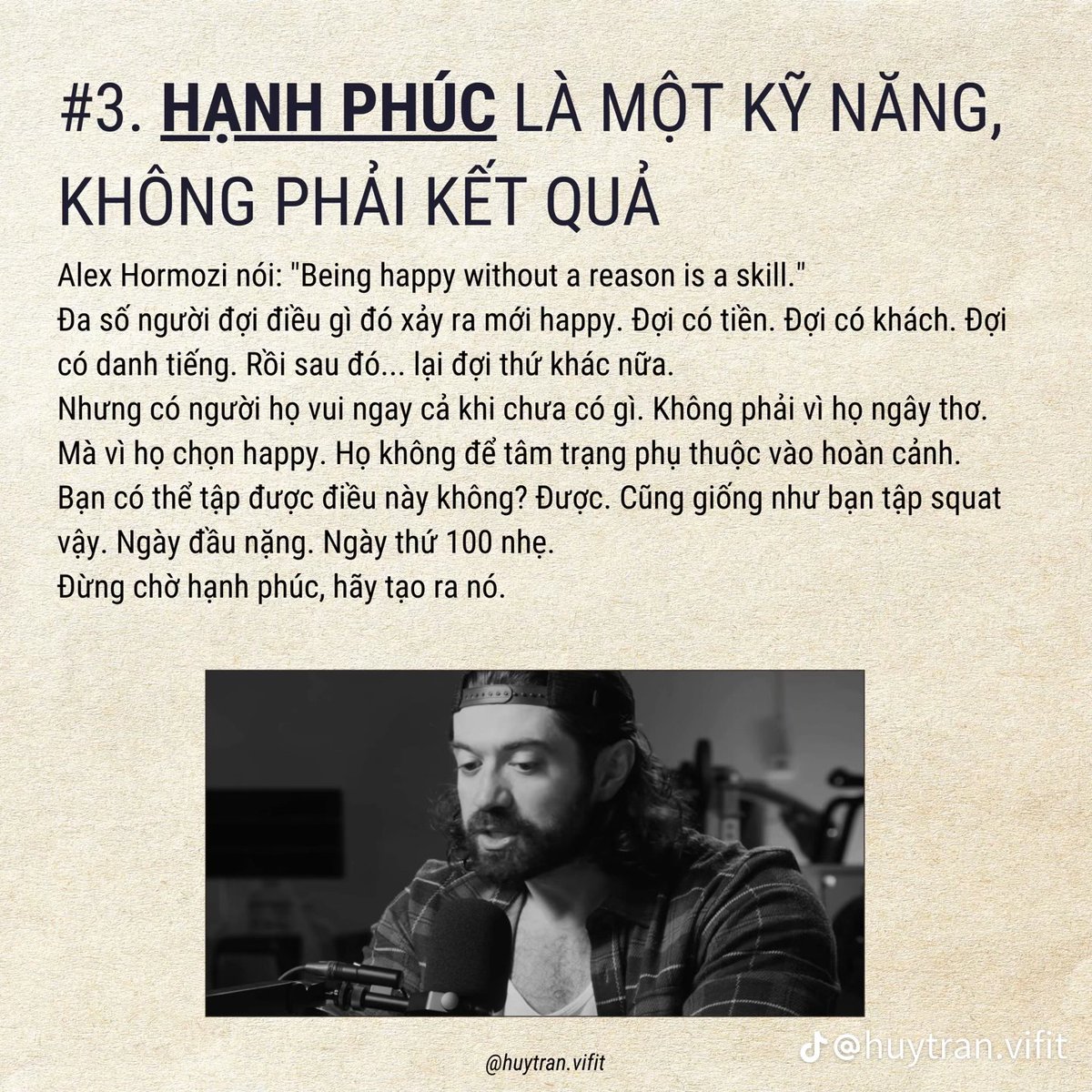 #3. HẠNH PHÚC LÀ MỘT KỸ NĂNG, KHÔNG PHẢI KẾT QUẢ

Alex Hormozi nói: "Being happy without a reason is a skill."
Đa số người đợi điều gì đó xảy ra mới happy. Đợi có tiền. Đợi có khách. Đợi có danh tiếng. Rồi sau đó... lại đợi thứ khác nữa.
Nhưng có người họ vui ngay cả khi chưa có gì. Không phải vì họ ngây thơ. Mà vì họ chọn happy. Họ không để tâm trạng phụ thuộc vào hoàn cảnh.
Bạn có thể tập được điều này không? Được. Cũng giống như bạn tập squat vậy. Ngày đầu nặng. Ngày thứ 100 nhẹ.
Đừng chờ hạnh phúc, hãy tạo ra nó.

@huytran.vifit

@huytran.vifit